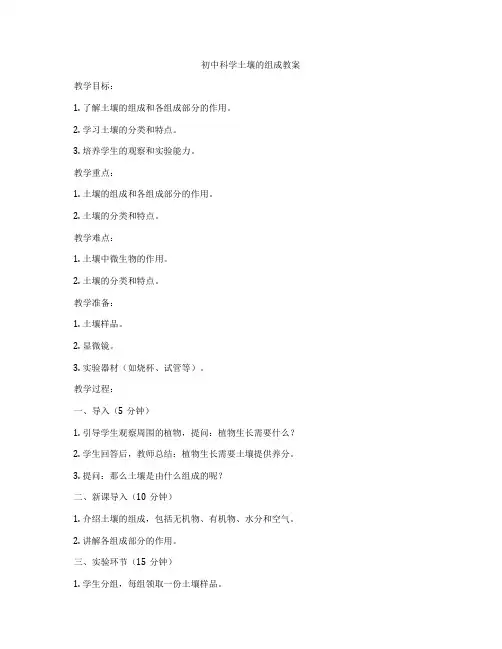 初中科学土壤的组成教案

教学目标：

1. 了解土壤的组成和各组成部分的作用。

2. 学习土壤的分类和特点。

3. 培养学生的观察和实验能力。

教学重点：

1. 土壤的组成和各组成部分的作用。

2. 土壤的分类和特点。

教学难点：

1. 土壤中微生物的作用。

2. 土壤的分类和特点。

教学准备：

1. 土壤样品。

2. 显微镜。

3. 实验器材（如烧杯、试管等）。

教学过程：

一、导入（5 分钟）

1. 引导学生观察周围的植物，提问：植物生长需要什么？

2. 学生回答后，教师总结：植物生长需要土壤提供养分。

3. 提问：那么土壤是由什么组成的呢？

二、新课导入（10 分钟）

1. 介绍土壤的组成，包括无机物、有机物、水分和空气。

2. 讲解各组成部分的作用。

三、实验环节（15 分钟）

1. 学生分组，每组领取一份土壤样品。